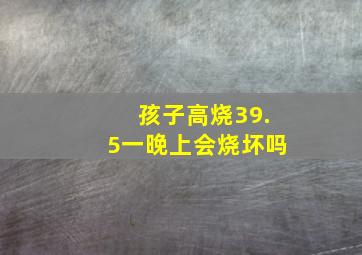 孩子高烧39.5一晚上会烧坏吗